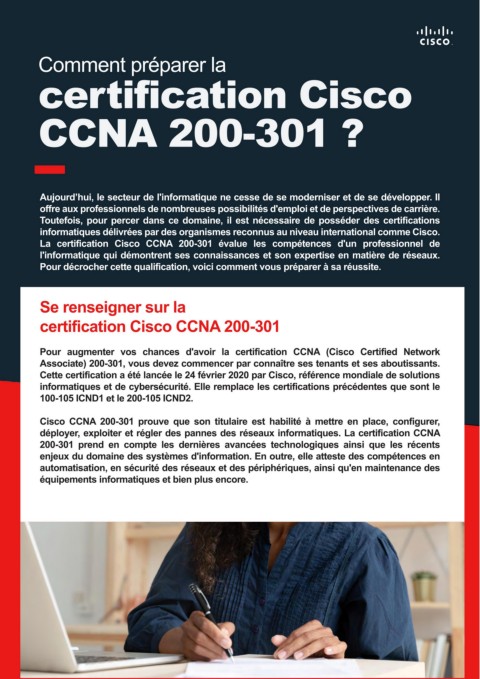 CISCO

Comment préparer la
certification Cisco CCNA 200-301 ?

Aujourd'hui, le secteur de l'informatique ne cesse de se moderniser et de se développer. Il offre aux professionnels de nombreuses possibilités d'emploi et de perspectives de carrière. Toutefois, pour percer dans ce domaine, il est nécessaire de posséder des certifications informatiques délivrées par des organismes reconnus au niveau international comme Cisco. La certification Cisco CCNA 200-301 évalue les compétences d'un professionnel de l'informatique qui démontrent ses connaissances et son expertise en matière de réseaux. Pour décrocher cette qualification, voici comment vous préparer à sa réussite.

Se renseigner sur la certification Cisco CCNA 200-301

Pour augmenter vos chances d'avoir la certification CCNA (Cisco Certified Network Associate) 200-301, vous devez commencer par connaître ses tenants et ses aboutissants. Cette certification a été lancée le 24 février 2020 par Cisco, référence mondiale de solutions informatiques et de cybersécurité. Elle remplace les certifications précédentes que sont le 100-105 ICND1 et le 200-105 ICND2.

Cisco CCNA 200-301 prouve que son titulaire est habilité à mettre en place, configurer, déployer, exploiter et régler des pannes des réseaux informatiques. La certification CCNA 200-301 prend en compte les dernières avancées technologiques ainsi que les récents enjeux du domaine des systèmes d'information. En outre, elle atteste des compétences en automatisation, en sécurité des réseaux et des périphériques, ainsi qu'en maintenance des équipements informatiques et bien plus encore.